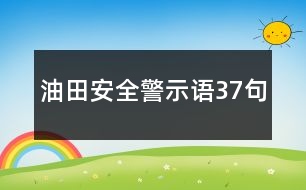 油田安全警示语37句